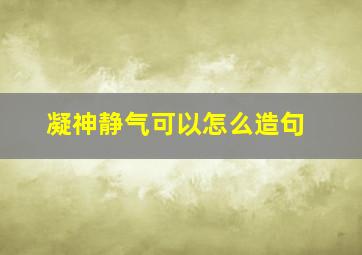 凝神静气可以怎么造句